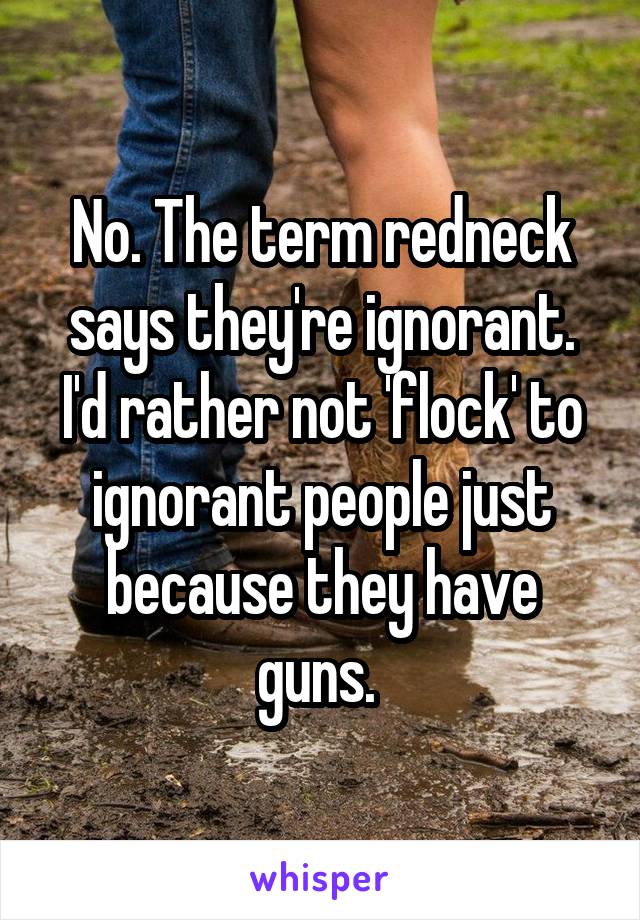 No. The term redneck says they're ignorant. I'd rather not 'flock' to ignorant people just because they have guns.

whisper